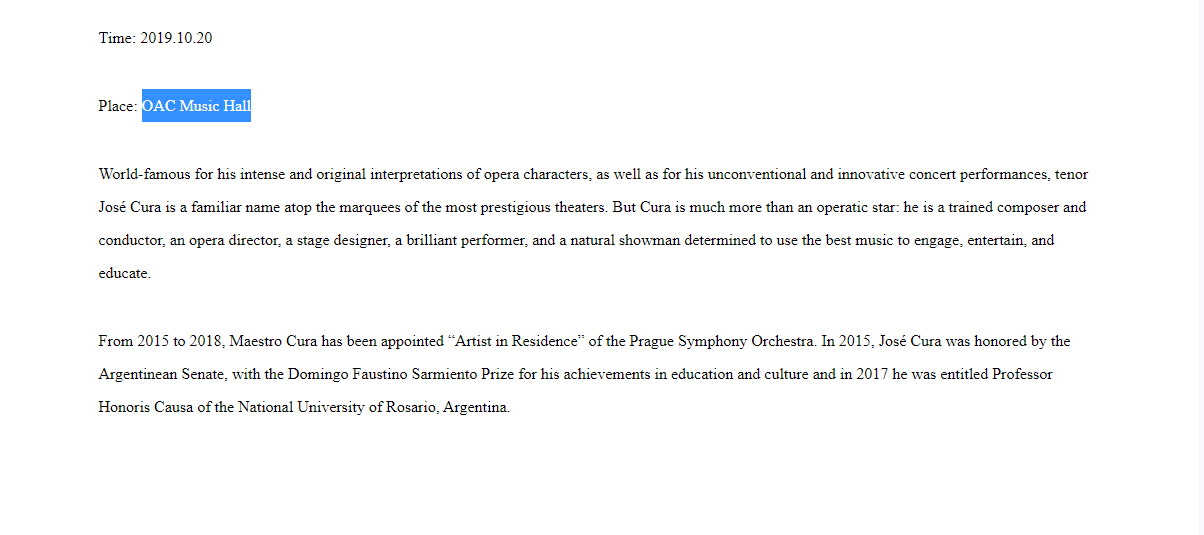 Time: 2019.10.20

Place: OAC Music Hall

World-famous for his intense and original interpretations of opera characters, as well as for his unconventional and innovative concert performances, tenor José Cura is a familiar name atop the marquees of the most prestigious theaters. But Cura is much more than an operatic star: he is a trained composer and conductor, an opera director, a stage designer, a brilliant performer, and a natural showman determined to use the best music to engage, entertain, and educate.

From 2015 to 2018, Maestro Cura has been appointed “Artist in Residence” of the Prague Symphony Orchestra. In 2015, José Cura was honored by the Argentinean Senate, with the Domingo Faustino Sarmiento Prize for his achievements in education and culture and in 2017 he was entitled Professor Honoris Causa of the National University of Rosario, Argentina.